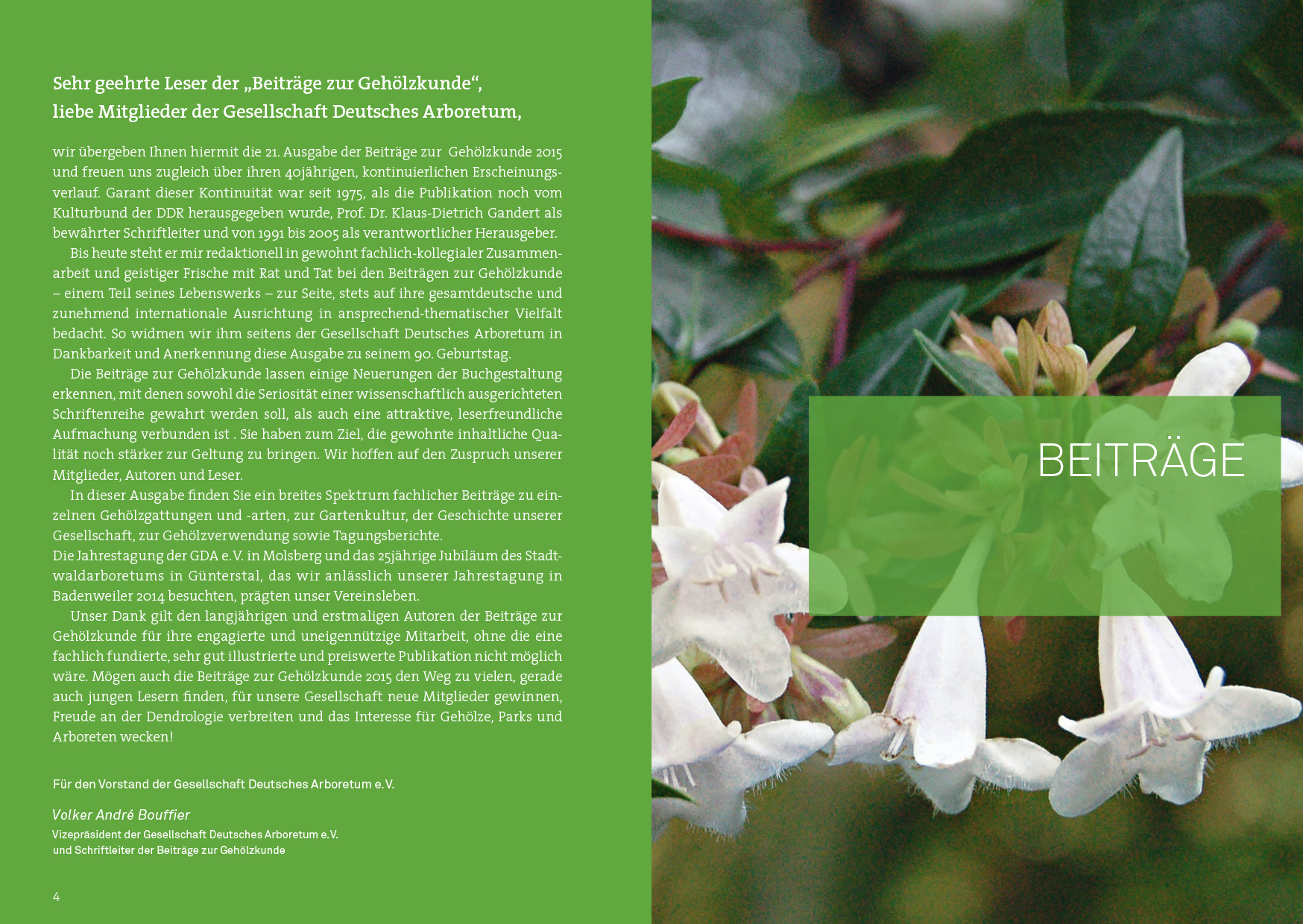 Sehr geehrte Leser der „Beiträge zur Gehölzkunde“,
liebe Mitglieder der Gesellschaft Deutsches Arboretum,

wir übergeben Ihnen hiermit die 21. Ausgabe der Beiträge zur Gehölzkunde 2015 und freuen uns zugleich über ihren 40jährigen, kontinuierlichen Erscheinungsverlauf. Garant dieser Kontinuität war seit 1975, als die Publikation noch vom Kulturbund der DDR herausgegeben wurde, Prof. Dr. Klaus-Dietrich Gandert als bewährter Schriftleiter und von 1991 bis 2005 als verantwortlicher Herausgeber.

Bis heute steht er mir redaktionell in gewohnt fachlich-kollegialer Zusammenarbeit und geistiger Frische mit Rat und Tat bei den Beiträgen zur Gehölzkunde – einem Teil seines Lebenswerks – zur Seite, stets auf ihre gesamtdeutsche und zunehmend internationale Ausrichtung in ansprechend-thematischer Vielfalt bedacht. So widmen wir ihm seitens der Gesellschaft Deutsches Arboretum in Dankbarkeit und Anerkennung diese Ausgabe zu seinem 90. Geburtstag.

Die Beiträge zur Gehölzkunde lassen einige Neuerungen der Buchgestaltung erkennen, mit denen sowohl die Seriosität einer wissenschaftlich ausgerichteten Schriftenreihe gewahrt werden soll, als auch eine attraktive, leserfreundliche Aufmachung verbunden ist . Sie haben zum Ziel, die gewohnte inhaltliche Qualität noch stärker zur Geltung zu bringen. Wir hoffen auf den Zuspruch unserer Mitglieder, Autoren und Leser.

In dieser Ausgabe finden Sie ein breites Spektrum fachlicher Beiträge zu einzelnen Gehölzgattungen und -arten, zur Gartenkultur, der Geschichte unserer Gesellschaft, zur Gehölzverwendung sowie Tagungsberichte.
Die Jahrestagung der GDA e.V. in Molsberg und das 25jährige Jubiläum des Stadtwaldarboretums in Günterstal, das wir anlässlich unserer Jahrestagung in Badenweiler 2014 besuchten, prägten unser Vereinsleben.

Unser Dank gilt den langjährigen und erstmaligen Autoren der Beiträge zur Gehölzkunde für ihre engagierte und uneigennützige Mitarbeit, ohne die eine fachlich fundierte, sehr gut illustrierte und preiswerte Publikation nicht möglich wäre. Mögen auch die Beiträge zur Gehölzkunde 2015 den Weg zu vielen, gerade auch jungen Lesern finden, für unsere Gesellschaft neue Mitglieder gewinnen, Freude an der Dendrologie verbreiten und das Interesse für Gehölze, Parks und Arboreten wecken!

Für den Vorstand der Gesellschaft Deutsches Arboretum e.V.

Volker André Bouffier
Vizepräsident der Gesellschaft Deutsches Arboretum e.V.
und Schriftleiter der Beiträge zur Gehölzkunde

4

BEITRÄGE